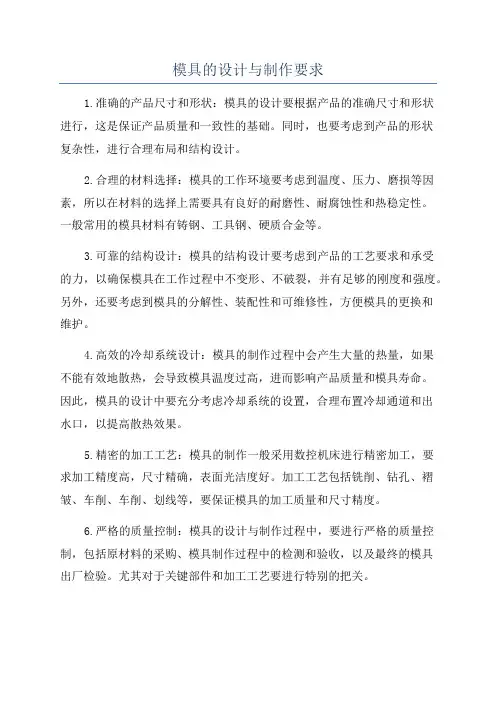 模具的设计与制作要求

1.准确的产品尺寸和形状：模具的设计要根据产品的准确尺寸和形状进行，这是保证产品质量和一致性的基础。同时，也要考虑到产品的形状复杂性，进行合理布局和结构设计。

2.合理的材料选择：模具的工作环境要考虑到温度、压力、磨损等因素，所以在材料的选择上需要具有良好的耐磨性、耐腐蚀性和热稳定性。一般常用的模具材料有铸钢、工具钢、硬质合金等。

3.可靠的结构设计：模具的结构设计要考虑到产品的工艺要求和承受的力，以确保模具在工作过程中不变形、不破裂，并有足够的刚度和强度。另外，还要考虑到模具的分解性、装配性和可维修性，方便模具的更换和维护。

4.高效的冷却系统设计：模具的制作过程中会产生大量的热量，如果不能有效地散热，会导致模具温度过高，进而影响产品质量和模具寿命。因此，模具的设计中要充分考虑冷却系统的设置，合理布置冷却通道和出水口，以提高散热效果。

5.精密的加工工艺：模具的制作一般采用数控机床进行精密加工，要求加工精度高，尺寸精确，表面光洁度好。加工工艺包括铣削、钻孔、褶皱、车削、车削、划线等，要保证模具的加工质量和尺寸精度。

6.严格的质量控制：模具的设计与制作过程中，要进行严格的质量控制，包括原材料的采购、模具制作过程中的检测和验收，以及最终的模具出厂检验。尤其对于关键部件和加工工艺要进行特别的把关。